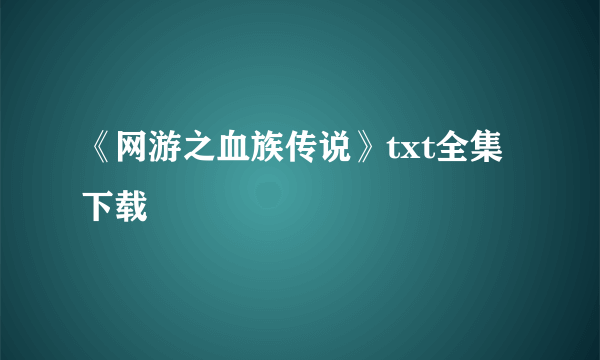 《网游之血族传说》txt全集下载